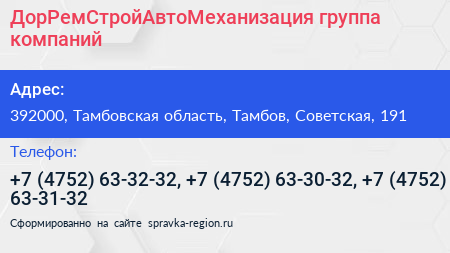 ДорРемСтройАвтоМеханизация группа компаний

Адрес:

392000, Тамбовская область, Тамбов, Советская, 191

Телефон:

+7 (4752) 63-32-32, +7 (4752) 63-30-32, +7 (4752) 63-31-32

Сформированно на сайте spravka-region.ru